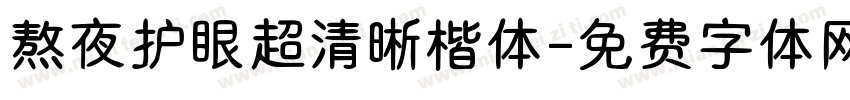 熬夜护眼超清晰楷体-免费字体网